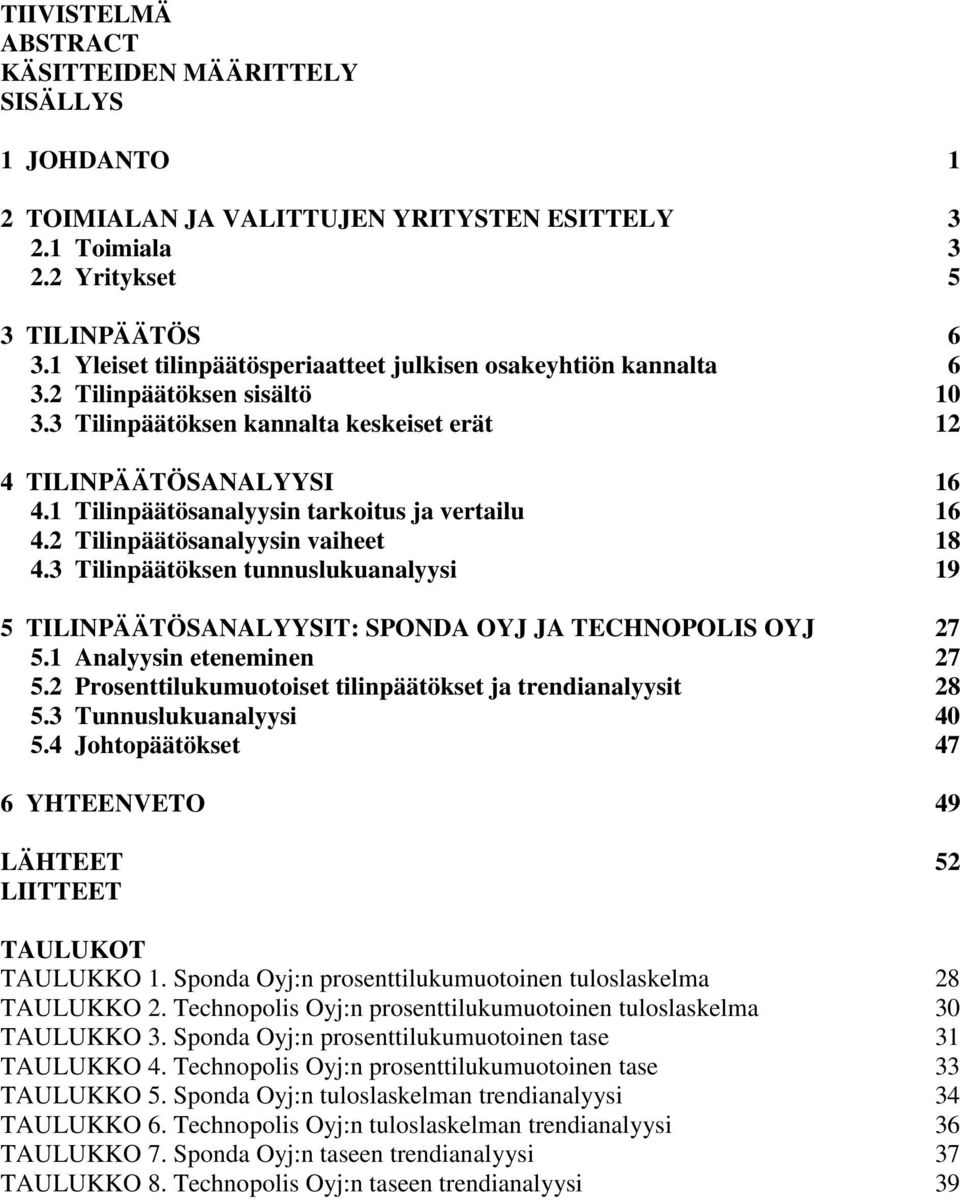 TIIVISTELMÄ
ABSTRACT
KÄSITTEIDEN MÄÄRITTELY
SISÄLLYS

1 JOHDANTO 1

2 TOIMIALAN JA VALITTUJEN YRITYSTEN ESITTELY 3
2.1 Toimiala 3
2.2 Yritykset 5

3 TILINPÄÄTÖS 6
3.1 Yleiset tilinpäätösperiaatteet julkisen osakeyhtiön kannalta 6
3.2 Tilinpäätöksen sisältö 10
3.3 Tilinpäätöksen kannalta keskeiset erät 12

4 TILINPÄÄTÖSANALYYSI 16
4.1 Tilinpäätösanalyysin tarkoitus ja vertailu 16
4.2 Tilinpäätösanalyysin vaiheet 18
4.3 Tilinpäätöksen tunnuslukuanalyysi 19

5 TILINPÄÄTÖSANALYYSIT: SPONDA OYJ JA TECHNOPOLIS OYJ 27
5.1 Analyysin eteneminen 27
5.2 Prosenttilukumuotoiset tilinpäätökset ja trendianalyysit 28
5.3 Tunnuslukuanalyysi 40
5.4 Johtopäätökset 47

6 YHTEENVETO 49

LÄHTEET 52
LIITTEET

TAULUKOT
TAULUKKO 1. Sponda Oyj:n prosenttilukumuotoinen tuloslaskelma 28
TAULUKKO 2. Technopolis Oyj:n prosenttilukumuotoinen tuloslaskelma 30
TAULUKKO 3. Sponda Oyj:n prosenttilukumuotoinen tase 31
TAULUKKO 4. Technopolis Oyj:n prosenttilukumuotoinen tase 33
TAULUKKO 5. Sponda Oyj:n tuloslaskelman trendianalyysi 34
TAULUKKO 6. Technopolis Oyj:n tuloslaskelman trendianalyysi 36
TAULUKKO 7. Sponda Oyj:n taseen trendianalyysi 37
TAULUKKO 8. Technopolis Oyj:n taseen trendianalyysi 39